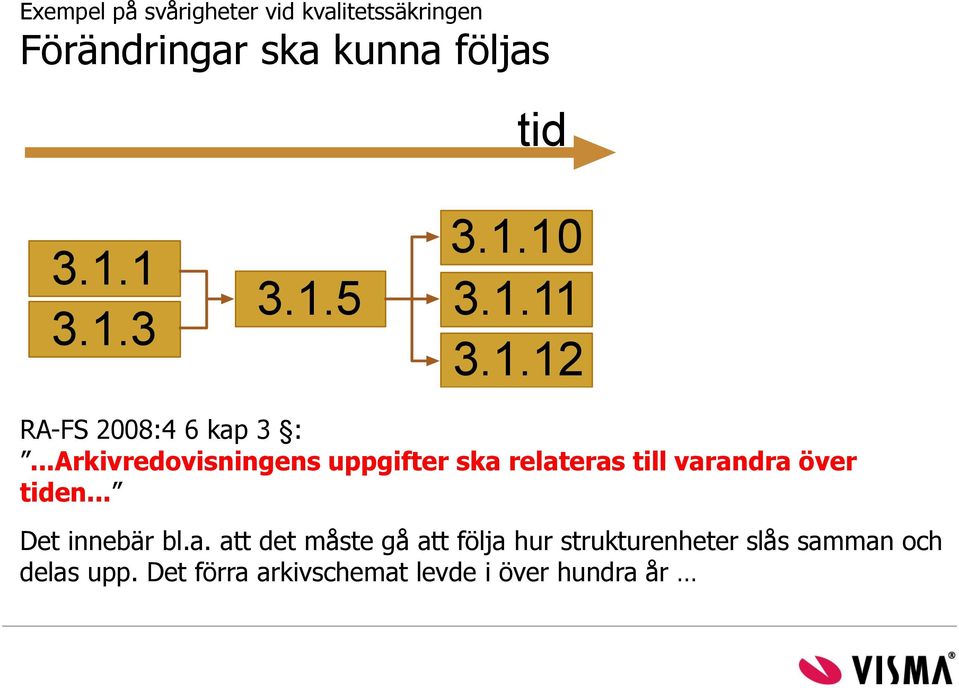 Exempel på svårigheter vid kvalitetssäkringen
Förändringar ska kunna följas

tid

3.1.1
3.1.3
3.1.5
3.1.10
3.1.11
3.1.12

RA-FS 2008:4 6 kap 3 §:
”...Arkivredovisningens uppgifter ska relateras till varandra över tiden...”

Det innebär bl.a. att det måste gå att följa hur strukturenheter slås samman och delas upp. Det förra arkivschemat levde i över hundra år …

VISMA